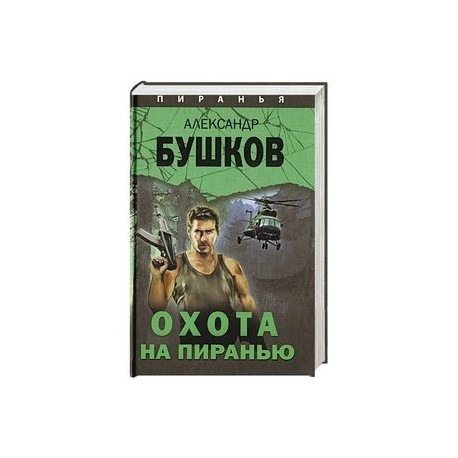 ПИРАНЬЯ

АЛЕКСАНДР
БУШКОВ

ОХОТА
НА ПИРАНЬЮ